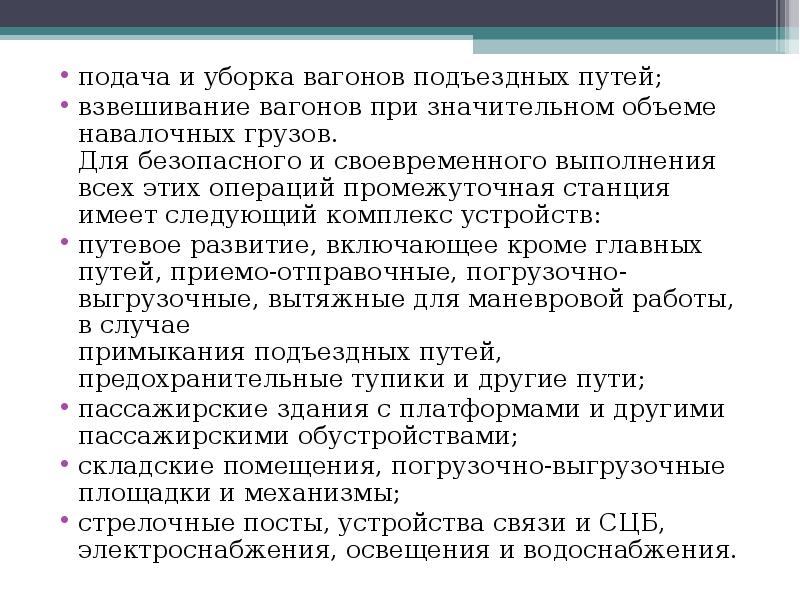 • подача и уборка вагонов подъездных путей;

• взвешивание вагонов при значительном объеме навалочных грузов.

Для безопасного и своевременного выполнения всех этих операций промежуточная станция имеет следующий комплекс устройств:

• путевое развитие, включающее кроме главных путей, приемо-отправочные, погрузочно-выгрузочные, вытяжные для маневровой работы, в случае примыкания подъездных путей, предохранительные тупики и другие пути;

• пассажирские здания с платформами и другими пассажирскими обустройствами;

• складские помещения, погрузочно-выгрузочные площадки и механизмы;

• стрелочные посты, устройства связи и СЦБ, электроснабжения, освещения и водоснабжения.